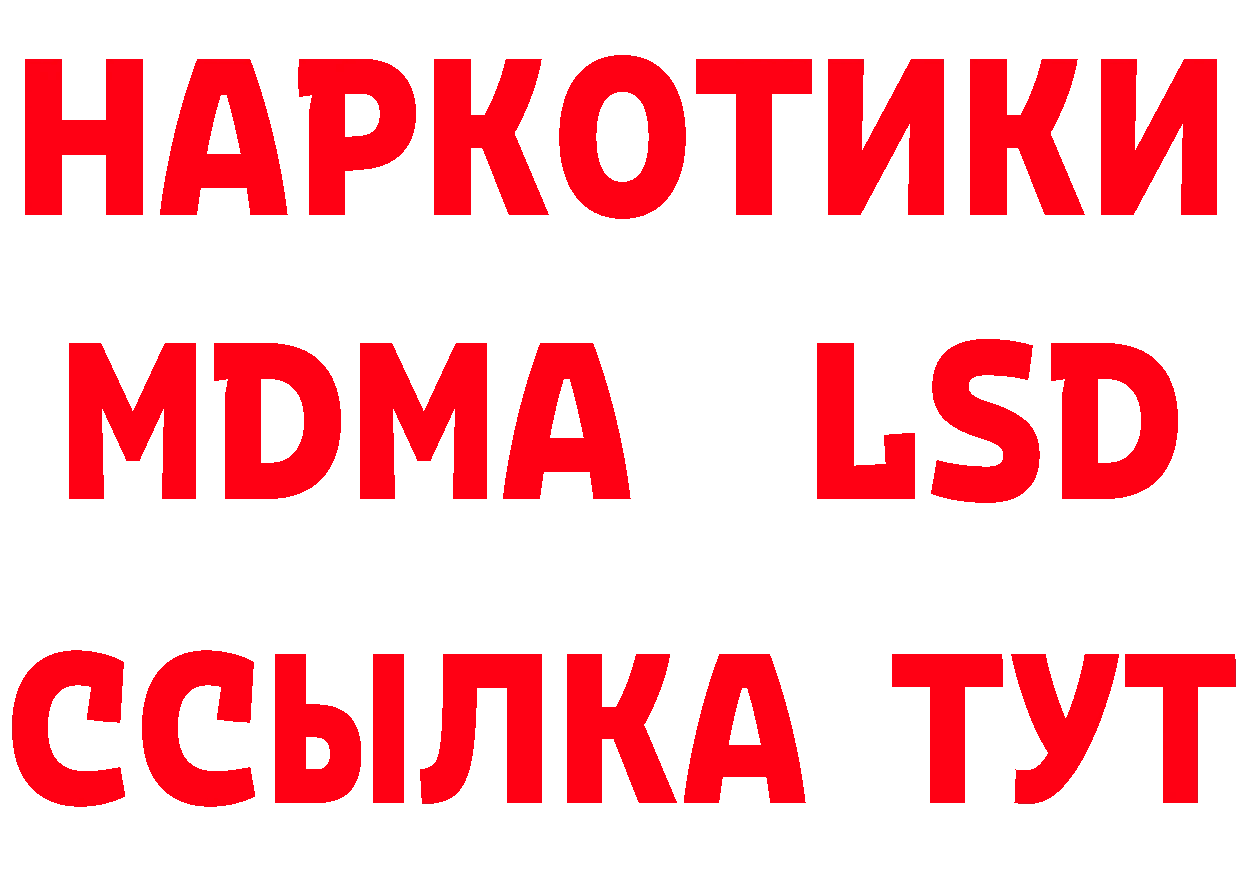 НАРКОТИКИ
MDMA LSD
ССЫЛКА ТУТ